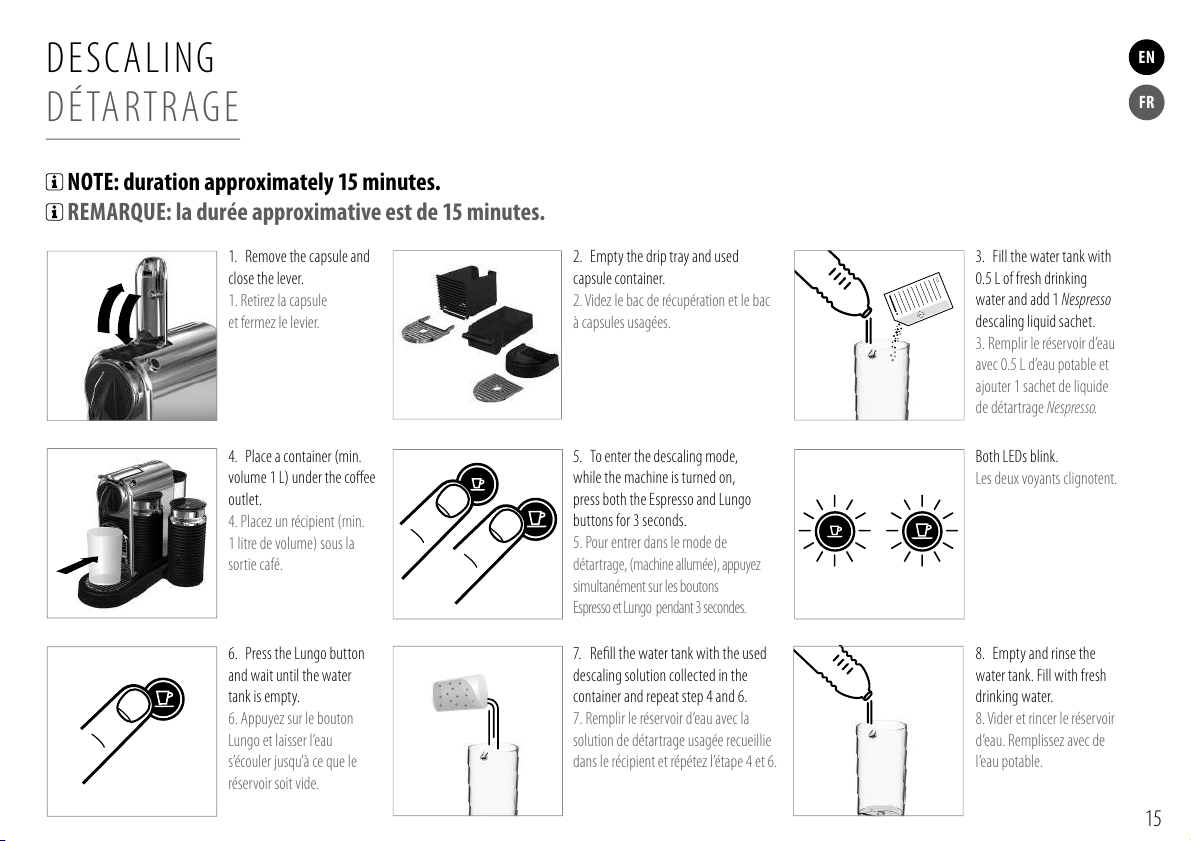 DESCALING
DÉTARTRAGE

EN
FR

NOTE: duration approximately 15 minutes.
REMARQUE: la durée approximative est de 15 minutes.

1. Remove the capsule and close the lever.
1. Retirez la capsule et fermez le levier.

2. Empty the drip tray and used capsule container.
2. Videz le bac de récupération et le bac à capsules usagées.

3. Fill the water tank with 0.5 L of fresh drinking water and add 1 Nespresso descaling liquid sachet.
3. Remplir le réservoir d'eau avec 0.5 L d'eau potable et ajouter 1 sachet de liquide de détartrage Nespresso.

4. Place a container (min. volume 1 L) under the coffee outlet.
4. Placez un récipient (min. 1 litre de volume) sous la sortie café.

5. To enter the descaling mode, while the machine is turned on, press both the Espresso and Lungo buttons for 3 seconds.
5. Pour entrer dans le mode de détartrage, (machine allumée), appuyez simultanément sur les boutons Espresso et Lungo pendant 3 secondes.

Both LEDs blink.
Les deux voyants clignotent.

6. Press the Lungo button and wait until the water tank is empty.
6. Appuyez sur le bouton Lungo et laisser l'eau s'écouler jusqu'à ce que le réservoir soit vide.

7. Refill the water tank with the used descaling solution collected in the container and repeat step 4 and 6.
7. Remplir le réservoir d'eau avec la solution de détartrage usagée recueillie dans le récipient et répétez l'étape 4 et 6.

8. Empty and rinse the water tank. Fill with fresh drinking water.
8. Vider et rincer le réservoir d'eau. Remplissez avec de l'eau potable.

15